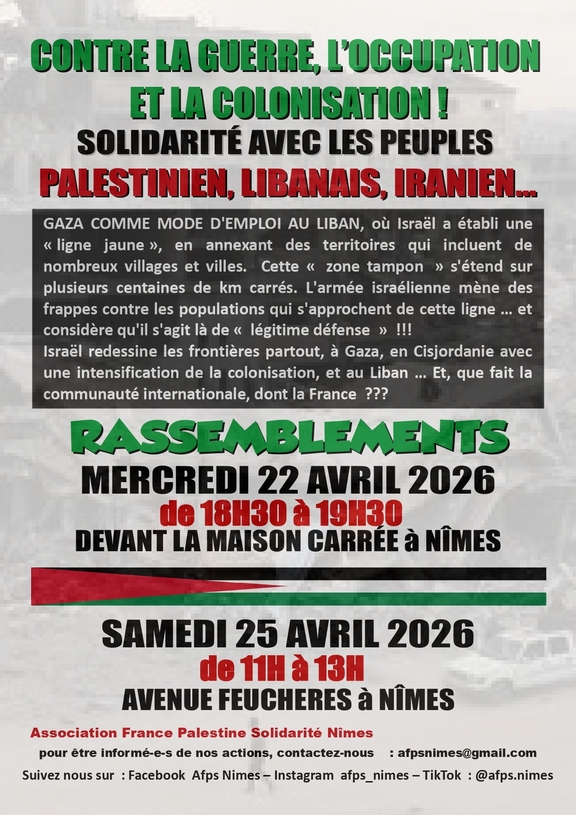 CONTRE LA GUERRE, L'OCCUPATION ET LA COLONISATION !

SOLIDARITÉ AVEC LES PEUPLES

PALESTINIEN, LIBANAIS, IRANIEN...

GAZA COMME MODE D'EMPLOI AU LIBAN, où Israël a établi une « ligne jaune », en annexant des territoires qui incluent de nombreux villages et villes. Cette « zone tampon » s'étend sur plusieurs centaines de km carrés. L'armée israélienne mène des frappes contre les populations qui s'approchent de cette ligne ... et considère qu'il s'agit là de « légitime défense » !!!
Israël redessine les frontières partout, à Gaza, en Cisjordanie avec une intensification de la colonisation, et au Liban ... Et, que fait la communauté internationale, dont la France ???

RASSEMBLEMENTS

MERCREDI 22 AVRIL 2026

de 18H30 à 19H30

DEVANT LA MAISON CARRÉE à NÎMES

SAMEDI 25 AVRIL 2026

de 11H à 13H

AVENUE FEUCHERES à NÎMES

Association France Palestine Solidarité Nîmes

pour être informé-e-s de nos actions, contactez-nous : afpsnimes@gmail.com

Suivez nous sur : Facebook Afps Nimes – Instagram afps_nimes – TikTok : @afps.nimes